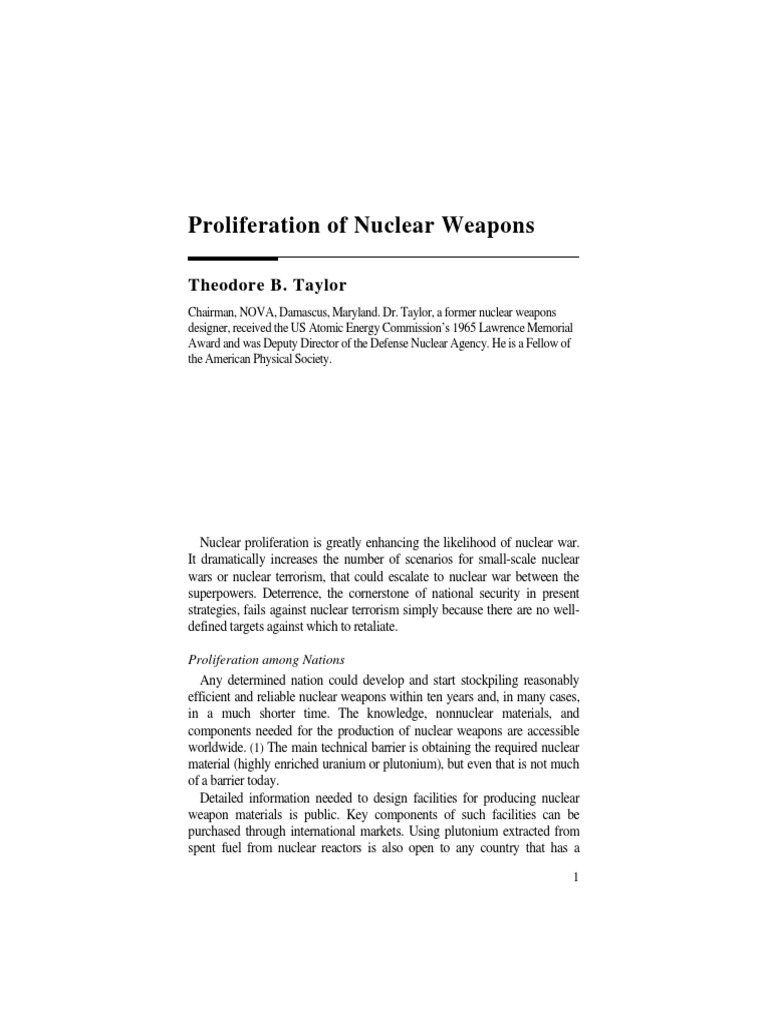 Proliferation of Nuclear Weapons

Theodore B. Taylor

Chairman, NOVA, Damascus, Maryland. Dr. Taylor, a former nuclear weapons designer, received the US Atomic Energy Commission's 1965 Lawrence Memorial Award and was Deputy Director of the Defense Nuclear Agency. He is a Fellow of the American Physical Society.

Nuclear proliferation is greatly enhancing the likelihood of nuclear war. It dramatically increases the number of scenarios for small-scale nuclear wars or nuclear terrorism, that could escalate to nuclear war between the superpowers. Deterrence, the cornerstone of national security in present strategies, fails against nuclear terrorism simply because there are no well-defined targets against which to retaliate.

Proliferation among Nations

Any determined nation could develop and start stockpiling reasonably efficient and reliable nuclear weapons within ten years and, in many cases, in a much shorter time. The knowledge, nonnuclear materials, and components needed for the production of nuclear weapons are accessible worldwide. (1) The main technical barrier is obtaining the required nuclear material (highly enriched uranium or plutonium), but even that is not much of a barrier today.

Detailed information needed to design facilities for producing nuclear weapon materials is public. Key components of such facilities can be purchased through international markets. Using plutonium extracted from spent fuel from nuclear reactors is also open to any country that has a

1